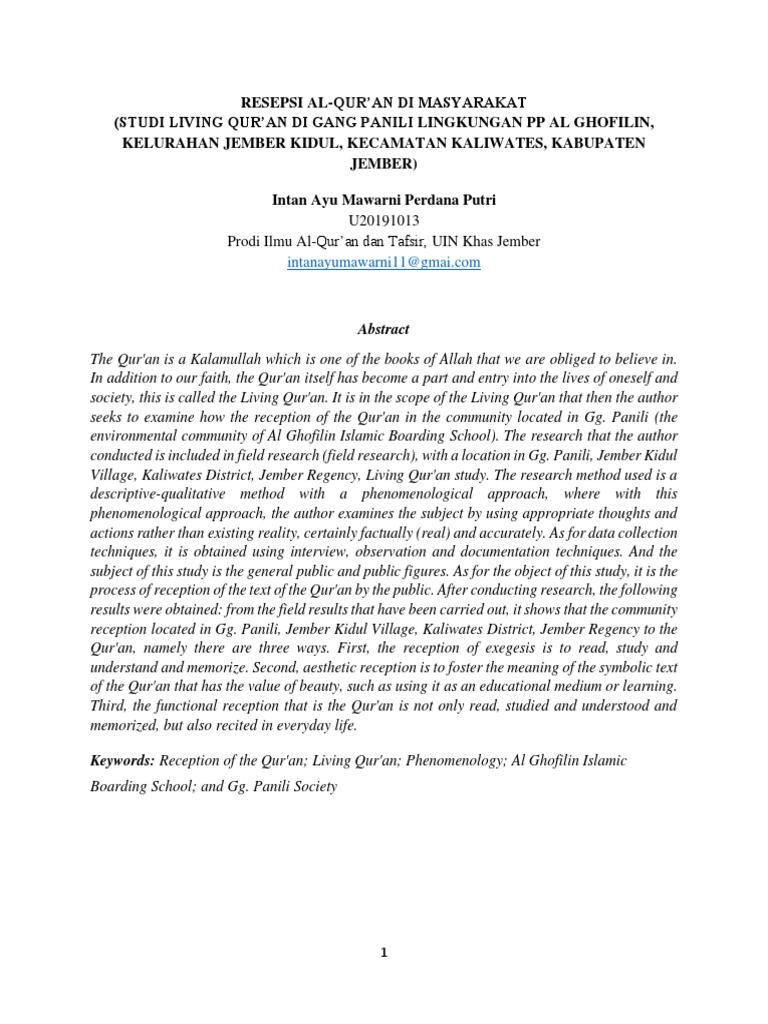 RESEPSI AL-QUR'AN DI MASYARAKAT
(STUDI LIVING QUR'AN DI GANG PANILI LINGKUNGAN PP AL GHOFILIN, KELURAHAN JEMBER KIDUL, KECAMATAN KALIWATES, KABUPATEN JEMBER)

Intan Ayu Mawarni Perdana Putri
U20191013
Prodi Ilmu Al-Qur'an dan Tafsir, UIN Khas Jember
intanayumawarni11@gmai.com

Abstract

The Qur'an is a Kalamullah which is one of the books of Allah that we are obliged to believe in. In addition to our faith, the Qur'an itself has become a part and entry into the lives of oneself and society, this is called the Living Qur'an. It is in the scope of the Living Qur'an that then the author seeks to examine how the reception of the Qur'an in the community located in Gg. Panili (the environmental community of Al Ghofilin Islamic Boarding School). The research that the author conducted is included in field research (field research), with a location in Gg. Panili, Jember Kidul Village, Kaliwates District, Jember Regency, Living Qur'an study. The research method used is a descriptive-qualitative method with a phenomenological approach, where with this phenomenological approach, the author examines the subject by using appropriate thoughts and actions rather than existing reality, certainly factually (real) and accurately. As for data collection techniques, it is obtained using interview, observation and documentation techniques. And the subject of this study is the general public and public figures. As for the object of this study, it is the process of reception of the text of the Qur'an by the public. After conducting research, the following results were obtained: from the field results that have been carried out, it shows that the community reception located in Gg. Panili, Jember Kidul Village, Kaliwates District, Jember Regency to the Qur'an, namely there are three ways. First, the reception of exegesis is to read, study and understand and memorize. Second, aesthetic reception is to foster the meaning of the symbolic text of the Qur'an that has the value of beauty, such as using it as an educational medium or learning. Third, the functional reception that is the Qur'an is not only read, studied and understood and memorized, but also recited in everyday life.

Keywords: Reception of the Qur'an; Living Qur'an; Phenomenology; Al Ghofilin Islamic Boarding School; and Gg. Panili Society

1